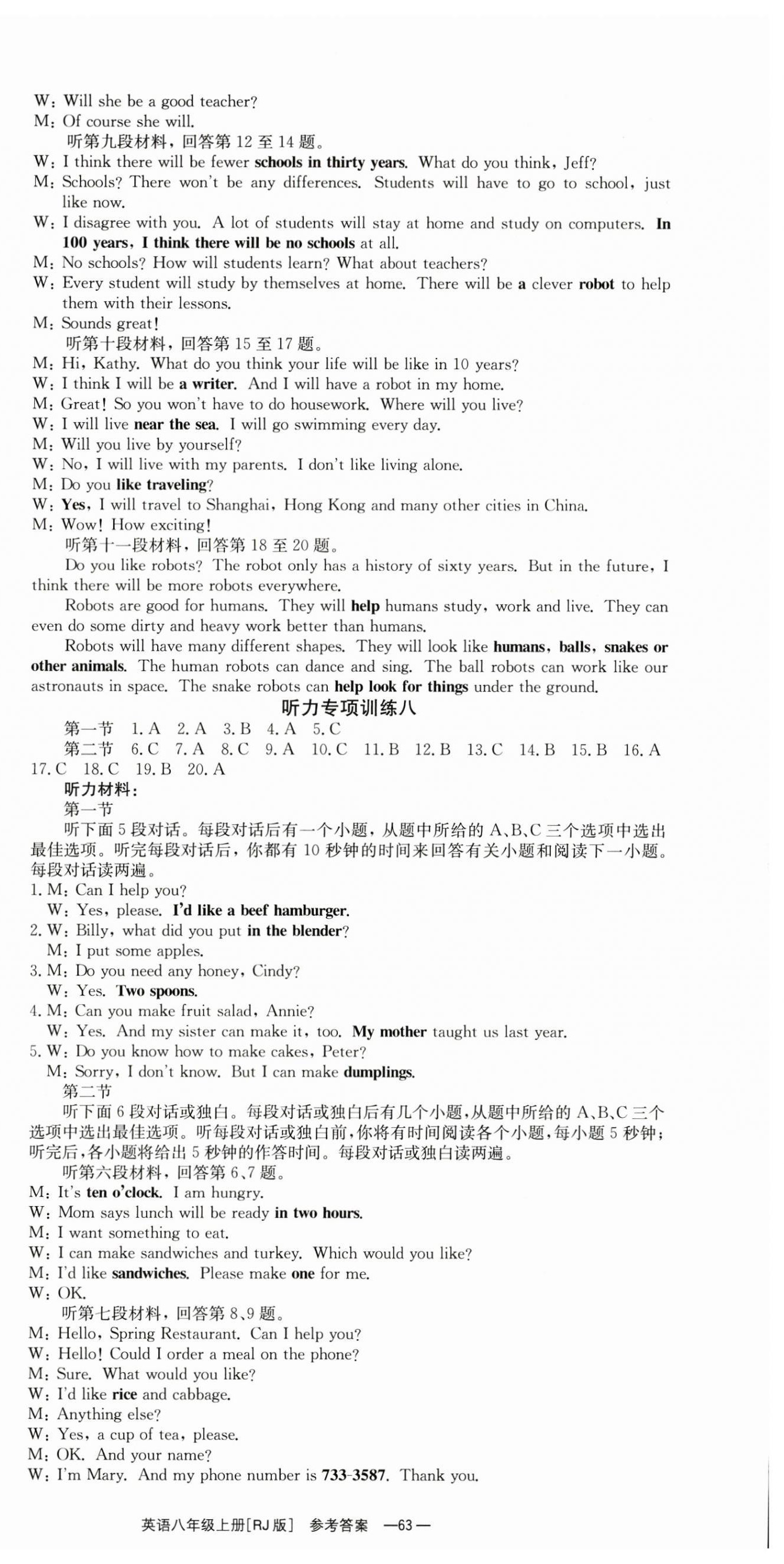 W: Will she be a good teacher?
M: Of course she will.
听第九段材料，回答第 12 至 14 题。
W: I think there will be fewer schools in thirty years. What do you think, Jeff?
M: Schools? There won't be any differences. Students will have to go to school, just like now.
W: I disagree with you. A lot of students will stay at home and study on computers. In 100 years, I think there will be no schools at all.
M: No schools? How will students learn? What about teachers?
W: Every student will study by themselves at home. There will be a clever robot to help them with their lessons.
M: Sounds great!
听第十段材料，回答第 15 至 17 题。
M: Hi, Kathy. What do you think your life will be like in 10 years?
W: I think I will be a writer. And I will have a robot in my home.
M: Great! So you won't have to do housework. Where will you live?
W: I will live near the sea. I will go swimming every day.
M: Will you live by yourself?
W: No, I will live with my parents. I don't like living alone.
M: Do you like traveling?
W: Yes, I will travel to Shanghai, Hong Kong and many other cities in China.
M: Wow! How exciting!
听第十一段材料，回答第 18 至 20 题。
Do you like robots? The robot only has a history of sixty years. But in the future, I think there will be more robots everywhere.
Robots are good for humans. They will help humans study, work and live. They can even do some dirty and heavy work better than humans.
Robots will have many different shapes. They will look like humans, balls, snakes or other animals. The human robots can dance and sing. The ball robots can work like our astronauts in space. The snake robots can help look for things under the ground.
听力专项训练八
第一节 1. A 2. A 3. B 4. A 5. C
第二节 6. C 7. A 8. C 9. A 10. C 11. B 12. B 13. C 14. B 15. B 16. A 17. C 18. C 19. B 20. A
听力材料：
第一节
听下面 5 段对话。每段对话后有一个小题，从题中所给的 A、B、C 三个选项中选出最佳选项。听完每段对话后，你都有 10 秒钟的时间来回答有关小题和阅读下一小题。每段对话读两遍。
1. M: Can I help you?
W: Yes, please. I'd like a beef hamburger.
2. W: Billy, what did you put in the blender?
M: I put some apples.
3. M: Do you need any honey, Cindy?
W: Yes. Two spoons.
4. M: Can you make fruit salad, Annie?
W: Yes. And my sister can make it, too. My mother taught us last year.
5. W: Do you know how to make cakes, Peter?
M: Sorry, I don't know. But I can make dumplings.
第二节
听下面 6 段对话或独白。每段对话或独白后有几个小题，从题中所给的 A、B、C 三个选项中选出最佳选项。听每段对话或独白前，你将有时间阅读各个小题，每小题 5 秒钟；听完后，各小题将给出 5 秒钟的作答时间。每段对话或独白读两遍。
听第六段材料，回答第 6、7 题。
M: It's ten o'clock. I am hungry.
W: Mom says lunch will be ready in two hours.
M: I want something to eat.
W: I can make sandwiches and turkey. Which would you like?
M: I'd like sandwiches. Please make one for me.
W: OK.
听第七段材料，回答第 8、9 题。
M: Hello, Spring Restaurant. Can I help you?
W: Hello! Could I order a meal on the phone?
M: Sure. What would you like?
W: I'd like rice and cabbage.
M: Anything else?
W: Yes, a cup of tea, please.
M: OK. And your name?
W: I'm Mary. And my phone number is 733-3587. Thank you.

英语八年级上册[RJ 版] 参考答案 —63—